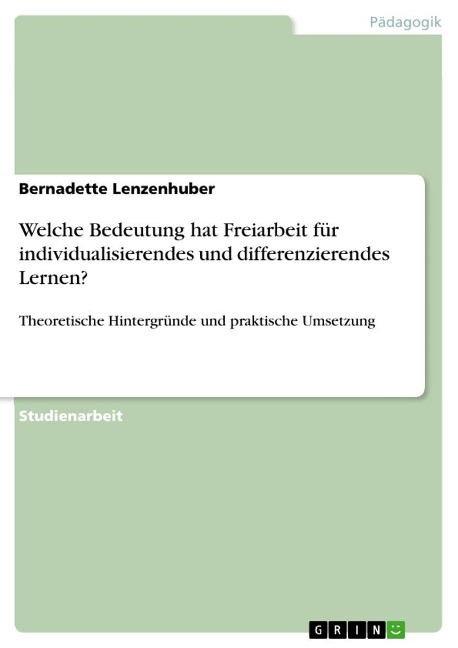 Pädagogik

Bernadette Lenzenhuber

Welche Bedeutung hat Freiarbeit für individualisierendes und differenzierendes Lernen?

Theoretische Hintergründe und praktische Umsetzung

Studienarbeit

GRIN